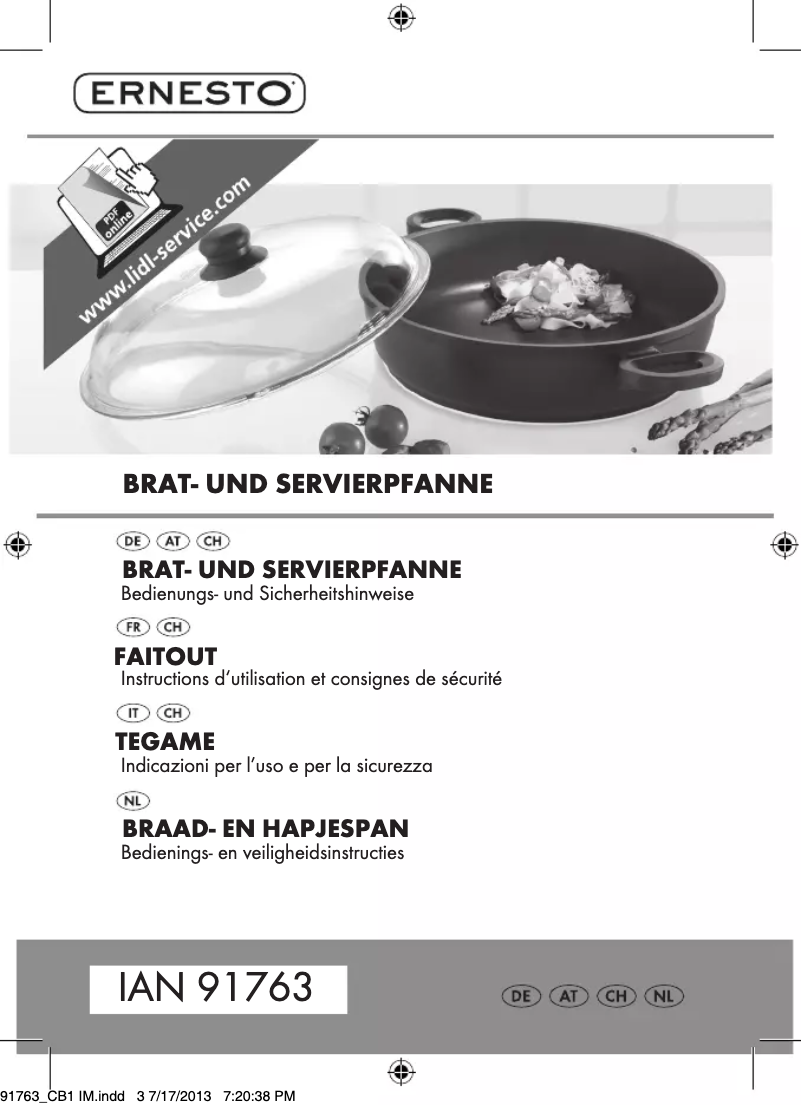 ERNESTO

PDF online

www.lidl-service.com

BRAT- UND SERVIERPFANNE

DE AT CH

BRAT- UND SERVIERPFANNE
Bedienungs- und Sicherheitshinweise

FR CH

FAITOUT
Instructions d'utilisation et consignes de sécurité

IT CH

TEGAME
Indicazioni per l'uso e per la sicurezza

NL

BRAAD- EN HAPJESPAN
Bedienings- en veiligheidsinstructies

IAN 91763

DE AT CH NL

91763_CB1 IM.indd 3 7/17/2013 7:20:38 PM